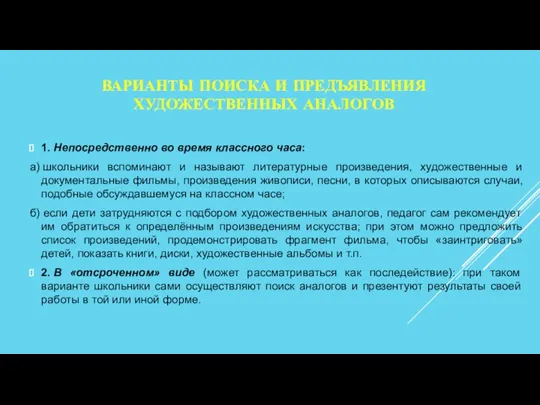 ВАРИАНТЫ ПОИСКА И ПРЕДЪЯВЛЕНИЯ ХУДОЖЕСТВЕННЫХ АНАЛОГОВ

1. Непосредственно во время классного часа:

а) школьники вспоминают и называют литературные произведения, художественные и документальные фильмы, произведения живописи, песни, в которых описываются случаи, подобные обсуждавшемуся на классном часе;

б) если дети затрудняются с подбором художественных аналогов, педагог сам рекомендует им обратиться к определённым произведениям искусства; при этом можно предложить список произведений, продемонстрировать фрагмент фильма, чтобы «заинтриговать» детей, показать книги, диски, художественные альбомы и т.п.

2. В «отсроченном» виде (может рассматриваться как последействие): при таком варианте школьники сами осуществляют поиск аналогов и презентуют результаты своей работы в той или иной форме.